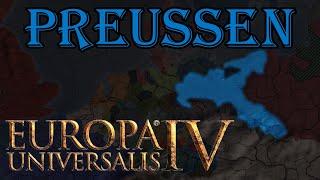 PREUSSEN

EUROPA® UNIVERSALIS IV